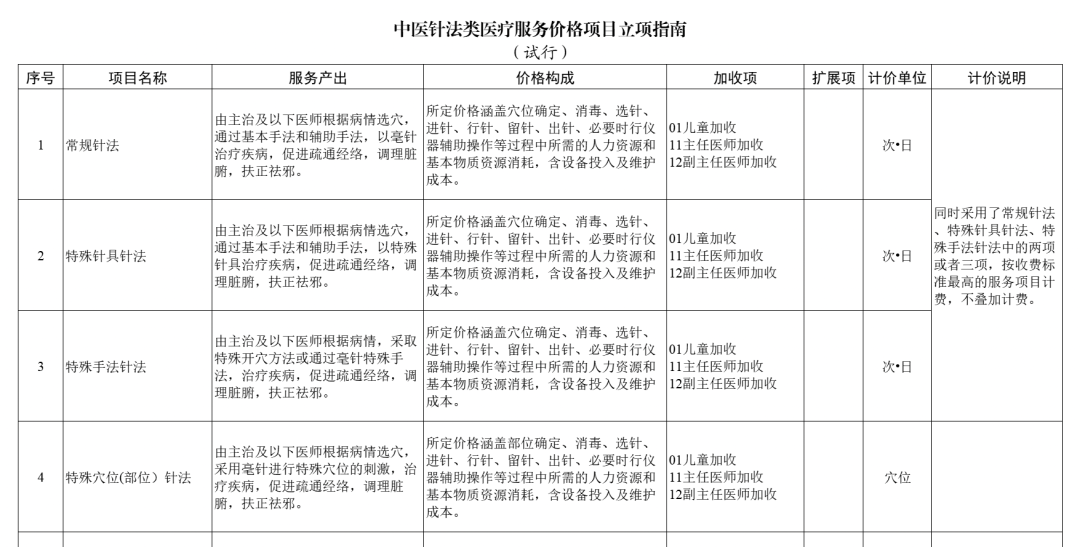 中医针法类医疗服务价格项目立项指南

（试行）

| 序号 | 项目名称 | 服务产出 | 价格构成 | 加收项 | 扩展项 | 计价单位 | 计价说明 |
|---|---|---|---|---|---|---|---|
| 1 | 常规针法 | 由主治及以下医师根据病情选穴，通过基本手法和辅助手法，以毫针治疗疾病，促进疏通经络，调理脏腑，扶正祛邪。 | 所定价格涵盖穴位确定、消毒、选针、进针、行针、留针、出针、必要时行仪器辅助操作等过程中所需的人力资源和基本物质资源消耗，含设备投入及维护成本。 | 01儿童加收 11主任医师加收 12副主任医师加收 | | 次•日 | 同时采用了常规针法、特殊针具针法、特殊手法针法中的两项或者三项，按收费标准最高的服务项目计费，不叠加计费。 |
| 2 | 特殊针具针法 | 由主治及以下医师根据病情选穴，通过基本手法和辅助手法，以特殊针具治疗疾病，促进疏通经络，调理脏腑，扶正祛邪。 | 所定价格涵盖穴位确定、消毒、选针、进针、行针、留针、出针、必要时行仪器辅助操作等过程中所需的人力资源和基本物质资源消耗，含设备投入及维护成本。 | 01儿童加收 11主任医师加收 12副主任医师加收 | | 次•日 | |
| 3 | 特殊手法针法 | 由主治及以下医师根据病情，采取特殊开穴方法或通过毫针特殊手法，治疗疾病，促进疏通经络，调理脏腑，扶正祛邪。 | 所定价格涵盖穴位确定、消毒、选针、进针、行针、留针、出针、必要时行仪器辅助操作等过程中所需的人力资源和基本物质资源消耗，含设备投入及维护成本。 | 01儿童加收 11主任医师加收 12副主任医师加收 | | 次•日 | |
| 4 | 特殊穴位(部位）针法 | 由主治及以下医师根据病情选穴，采用毫针进行特殊穴位的刺激，治疗疾病，促进疏通经络，调理脏腑，扶正祛邪。 | 所定价格涵盖部位确定、消毒、选针、进针、行针、留针、出针、必要时行仪器辅助操作等过程中所需的人力资源和基本物质资源消耗，含设备投入及维护成本。 | 01儿童加收 11主任医师加收 12副主任医师加收 | | 穴位 | |